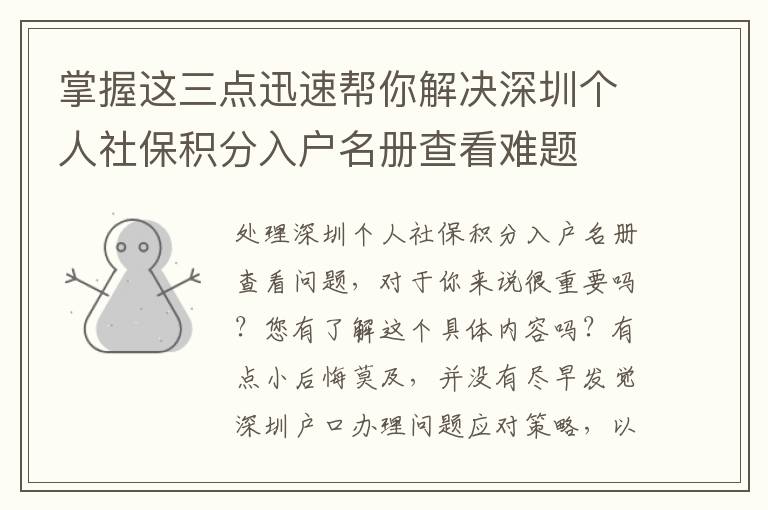 掌握这三点迅速帮你解决深圳个人社保积分入户名册查看难题

处理深圳个人社保积分入户名册查看问题，对于你来说很重要吗？您有了解这个具体内容吗？有点小后悔莫及，并没有尽早发觉深圳户口办理问题应对策略，以